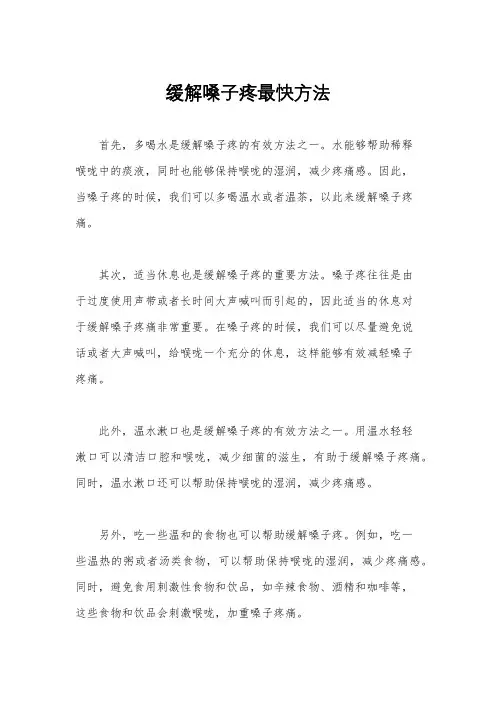 缓解嗓子疼最快方法

首先，多喝水是缓解嗓子疼的有效方法之一。水能够帮助稀释喉咙中的痰液，同时也能够保持喉咙的湿润，减少疼痛感。因此，当嗓子疼的时候，我们可以多喝温水或者温茶，以此来缓解嗓子疼痛。

其次，适当休息也是缓解嗓子疼的重要方法。嗓子疼往往是由于过度使用声带或者长时间大声喊叫而引起的，因此适当的休息对于缓解嗓子疼痛非常重要。在嗓子疼的时候，我们可以尽量避免说话或者大声喊叫，给喉咙一个充分的休息，这样能够有效减轻嗓子疼痛。

此外，温水漱口也是缓解嗓子疼的有效方法之一。用温水轻轻漱口可以清洁口腔和喉咙，减少细菌的滋生，有助于缓解嗓子疼痛。同时，温水漱口还可以帮助保持喉咙的湿润，减少疼痛感。

另外，吃一些温和的食物也可以帮助缓解嗓子疼。例如，吃一些温热的粥或者汤类食物，可以帮助保持喉咙的湿润，减少疼痛感。同时，避免食用刺激性食物和饮品，如辛辣食物、酒精和咖啡等，这些食物和饮品会刺激喉咙，加重嗓子疼痛。